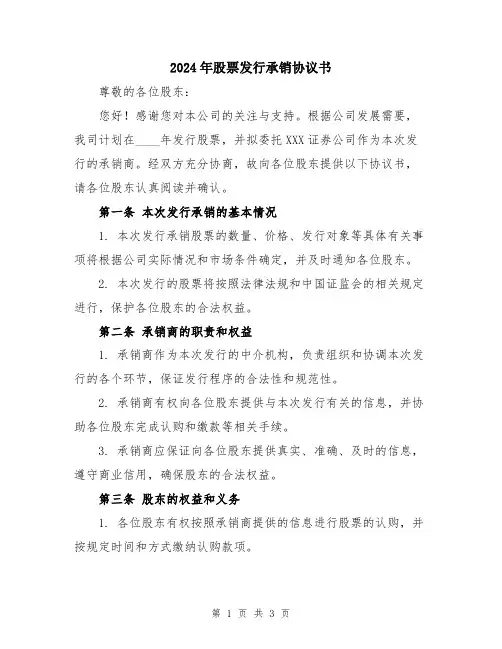 2024年股票发行承销协议书

尊敬的各位股东：

您好！感谢您对本公司的关注与支持。根据公司发展需要，我司计划在____年发行股票，并拟委托XXX证券公司作为本次发行的承销商。经双方充分协商，故向各位股东提供以下协议书，请各位股东认真阅读并确认。

第一条 本次发行承销的基本情况

1. 本次发行承销股票的数量、价格、发行对象等具体有关事项将根据公司实际情况和市场条件确定，并及时通知各位股东。

2. 本次发行的股票将按照法律法规和中国证监会的相关规定进行，保护各位股东的合法权益。

第二条 承销商的职责和权益

1. 承销商作为本次发行的中介机构，负责组织和协调本次发行的各个环节，保证发行程序的合法性和规范性。

2. 承销商有权向各位股东提供与本次发行有关的信息，并协助各位股东完成认购和缴款等相关手续。

3. 承销商应保证向各位股东提供真实、准确、及时的信息，遵守商业信用，确保股东的合法权益。

第三条 股东的权益和义务

1. 各位股东有权按照承销商提供的信息进行股票的认购，并按规定时间和方式缴纳认购款项。

第 1 页 共 3 页